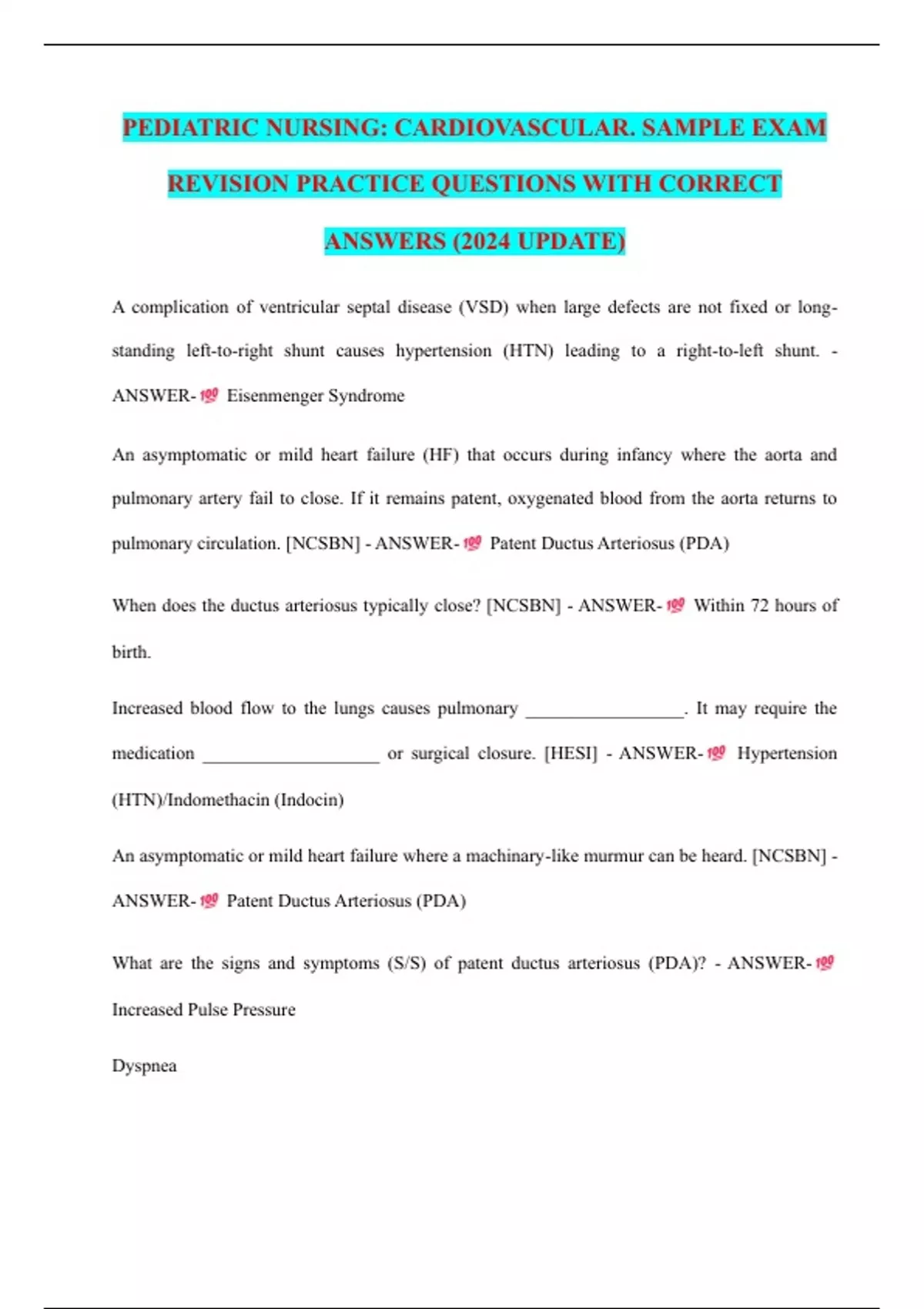 PEDIATRIC NURSING: CARDIOVASCULAR. SAMPLE EXAM REVISION PRACTICE QUESTIONS WITH CORRECT ANSWERS (2024 UPDATE)

A complication of ventricular septal disease (VSD) when large defects are not fixed or long-standing left-to-right shunt causes hypertension (HTN) leading to a right-to-left shunt. - ANSWER-💯 Eisenmenger Syndrome

An asymptomatic or mild heart failure (HF) that occurs during infancy where the aorta and pulmonary artery fail to close. If it remains patent, oxygenated blood from the aorta returns to pulmonary circulation. [NCSBN] - ANSWER-💯 Patent Ductus Arteriosus (PDA)

When does the ductus arteriosus typically close? [NCSBN] - ANSWER-💯 Within 72 hours of birth.

Increased blood flow to the lungs causes pulmonary _________________. It may require the medication ___________________ or surgical closure. [HESI] - ANSWER-💯 Hypertension (HTN)/Indomethacin (Indocin)

An asymptomatic or mild heart failure where a machinary-like murmur can be heard. [NCSBN] - ANSWER-💯 Patent Ductus Arteriosus (PDA)

What are the signs and symptoms (S/S) of patent ductus arteriosus (PDA)? - ANSWER-💯 Increased Pulse Pressure

Dyspnea